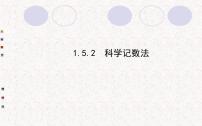 1. 5. 2　科学记数法